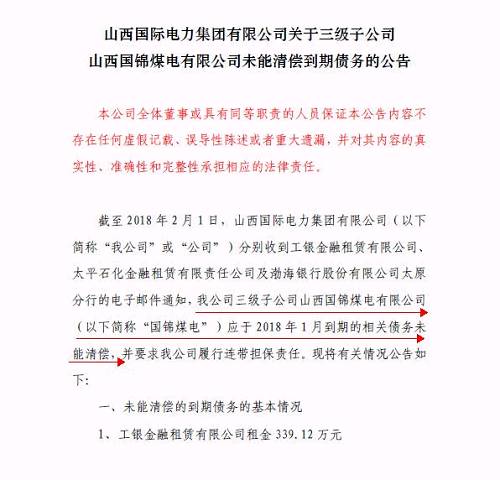 山西国际电力集团有限公司关于三级子公司
山西国锦煤电有限公司未能清偿到期债务的公告

本公司全体董事或具有同等职责的人员保证本公告内容不存在任何虚假记载、误导性陈述或者重大遗漏，并对其内容的真实性、准确性和完整性承担相应的法律责任。

截至 2018 年 2 月 1 日，山西国际电力集团有限公司（以下简称“我公司”或“公司”）分别收到工银金融租赁有限公司、太平石化金融租赁有限责任公司及渤海银行股份有限公司太原分行的电子邮件通知，我公司三级子公司山西国锦煤电有限公司（以下简称“国锦煤电”）应于 2018 年 1 月到期的相关债务未能清偿，并要求我公司履行连带担保责任。现将有关情况公告如下：

一、未能清偿的到期债务的基本情况

1、工银金融租赁有限公司租金 339.12 万元